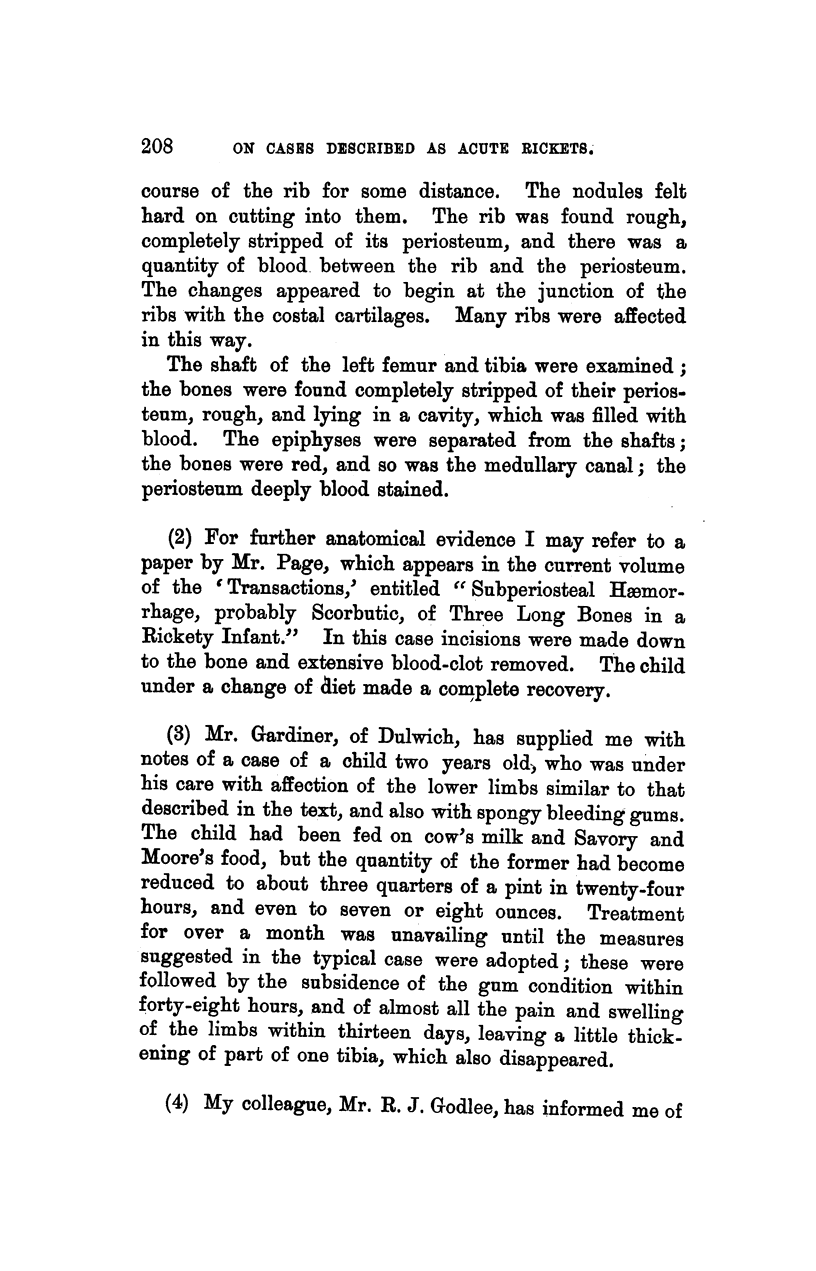 208 ON CASES DESCRIBED AS ACUTE RICKETS.

course of the rib for some distance. The nodules felt hard on cutting into them. The rib was found rough, completely stripped of its periosteum, and there was a quantity of blood between the rib and the periosteum. The changes appeared to begin at the junction of the ribs with the costal cartilages. Many ribs were affected in this way.

The shaft of the left femur and tibia were examined; the bones were found completely stripped of their periosteum, rough, and lying in a cavity, which was filled with blood. The epiphyses were separated from the shafts; the bones were red, and so was the medullary canal; the periosteum deeply blood stained.

(2) For further anatomical evidence I may refer to a paper by Mr. Page, which appears in the current volume of the 'Transactions,' entitled "Subperiosteal Hæmorrhage, probably Scorbutic, of Three Long Bones in a Rickety Infant." In this case incisions were made down to the bone and extensive blood-clot removed. The child under a change of diet made a complete recovery.

(3) Mr. Gardiner, of Dulwich, has supplied me with notes of a case of a child two years old, who was under his care with affection of the lower limbs similar to that described in the text, and also with spongy bleeding gums. The child had been fed on cow's milk and Savory and Moore's food, but the quantity of the former had become reduced to about three quarters of a pint in twenty-four hours, and even to seven or eight ounces. Treatment for over a month was unavailing until the measures suggested in the typical case were adopted; these were followed by the subsidence of the gum condition within forty-eight hours, and of almost all the pain and swelling of the limbs within thirteen days, leaving a little thickening of part of one tibia, which also disappeared.

(4) My colleague, Mr. R. J. Godlee, has informed me of